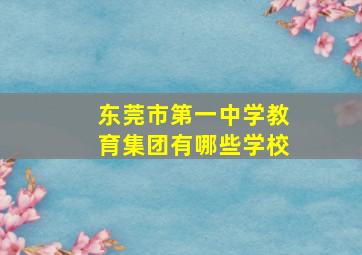 东莞市第一中学教育集团有哪些学校